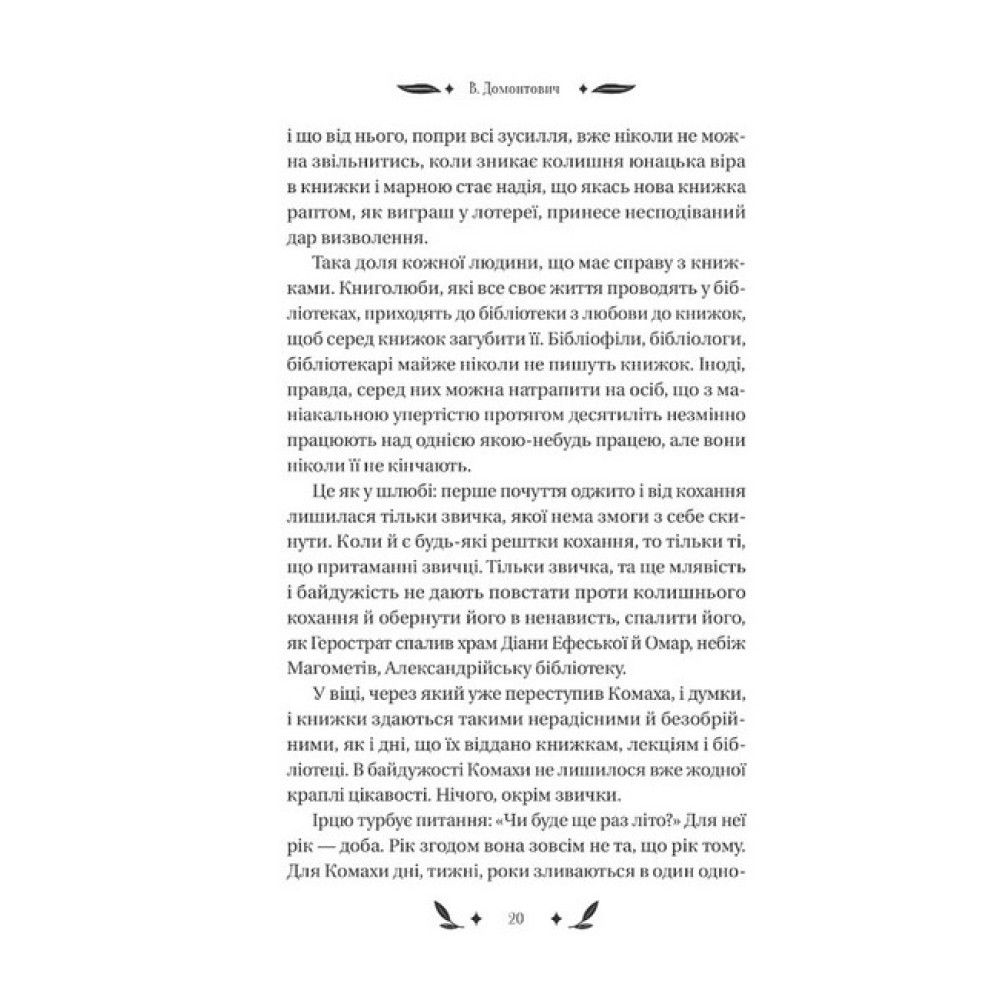 В. Домонтович

і що від нього, попри всі зусилля, вже ніколи не можна звільнитись, коли зникає колишня юнацька віра в книжки і марною стає надія, що якась нова книжка раптом, як виграш у лотереї, принесе несподіваний дар визволення.

Така доля кожної людини, що має справу з книжками. Книголюби, які все своє життя проводять у бібліотеках, приходять до бібліотеки з любови до книжок, щоб серед книжок загубити її. Бібліофіли, бібліологи, бібліотекарі майже ніколи не пишуть книжок. Іноді, правда, серед них можна натрапити на осіб, що з маніакальною упертістю протягом десятиліть незмінно працюють над однією якою-небудь працею, але вони ніколи її не кінчають.

Це як у шлюбі: перше почуття оджито і від кохання лишилася тільки звичка, якої нема змоги з себе скинути. Коли й є будь-які рештки кохання, то тільки ті, що притаманні звичці. Тільки звичка, та ще млявість і байдужість не дають повстати проти колишнього кохання й обернути його в ненависть, спалити його, як Герострат спалив храм Діани Ефеської й Омар, небіж Магометів, Александрійську бібліотеку.

У віці, через який уже переступив Комаха, і думки, і книжки здаються такими нерадісними й безобрійними, як і дні, що їх віддано книжкам, лекціям і бібліотеці. В байдужості Комахи не лишилося вже жодної краплі цікавості. Нічого, окрім звички.

Ірцю турбує питання: «Чи буде ще раз літо?» Для неї рік — доба. Рік згодом вона зовсім не та, що рік тому. Для Комахи дні, тижні, роки зливаються в один одно-

20